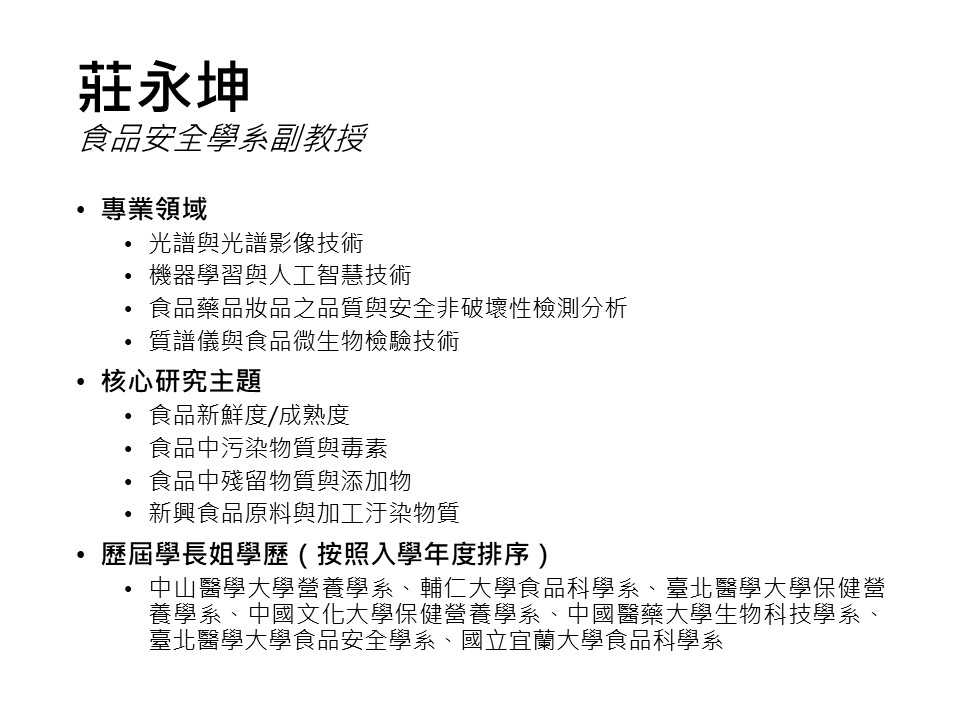 莊永坤
食品安全學系副教授

• 專業領域
  • 光譜與光譜影像技術
  • 機器學習與人工智慧技術
  • 食品藥品妝品之品質與安全非破壞性檢測分析
  • 質譜儀與食品微生物檢驗技術
• 核心研究主題
  • 食品新鮮度/成熟度
  • 食品中污染物質與毒素
  • 食品中殘留物質與添加物
  • 新興食品原料與加工汙染物質
• 歷屆學長姐學歷（按照入學年度排序）
  • 中山醫學大學營養學系、輔仁大學食品科學系、臺北醫學大學保健營養學系、中國文化大學保健營養學系、中國醫藥大學生物科技學系、臺北醫學大學食品安全學系、國立宜蘭大學食品科學系